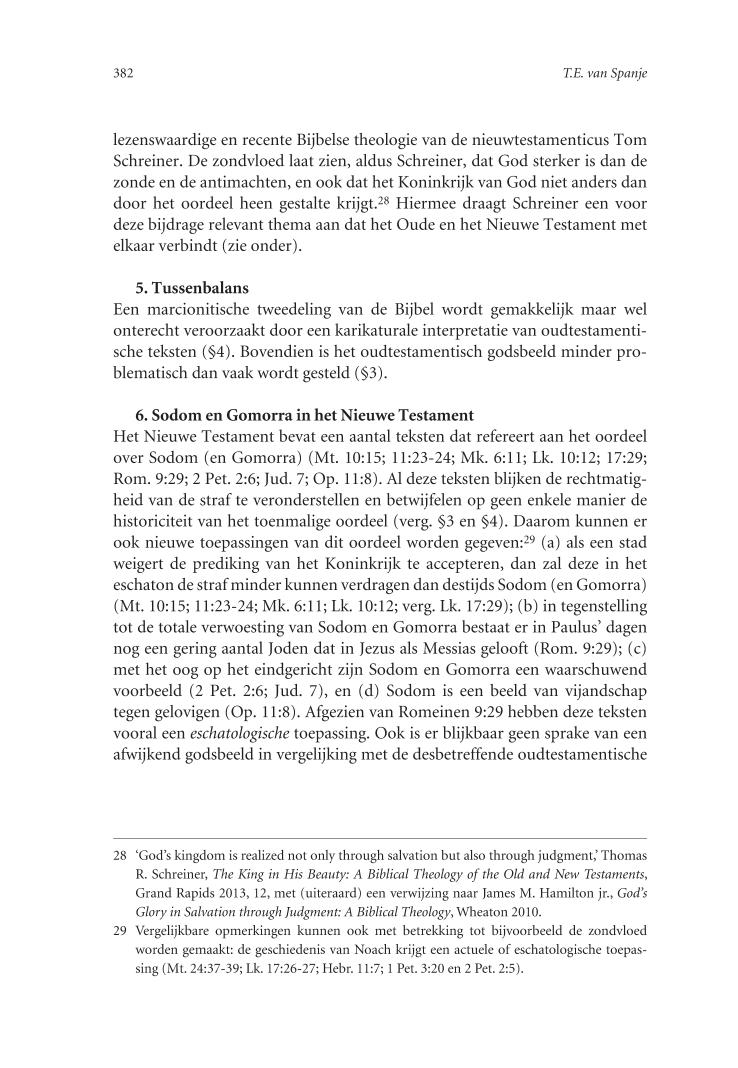 382

T.E. van Spanje

lezenswaardige en recente Bijbelse theologie van de nieuwtestamenticus Tom Schreiner. De zondvloed laat zien, aldus Schreiner, dat God sterker is dan de zonde en de antimachten, en ook dat het Koninkrijk van God niet anders dan door het oordeel heen gestalte krijgt.$^{28}$ Hiermee draagt Schreiner een voor deze bijdrage relevant thema aan dat het Oude en het Nieuwe Testament met elkaar verbindt (zie onder).

5. Tussenbalans
Een marcionitische tweedeling van de Bijbel wordt gemakkelijk maar wel onterecht veroorzaakt door een karikaturale interpretatie van oudtestamentische teksten (§4). Bovendien is het oudtestamentisch godsbeeld minder problematisch dan vaak wordt gesteld (§3).

6. Sodom en Gomorra in het Nieuwe Testament
Het Nieuwe Testament bevat een aantal teksten dat refereert aan het oordeel over Sodom (en Gomorra) (Mt. 10:15; 11:23-24; Mk. 6:11; Lk. 10:12; 17:29; Rom. 9:29; 2 Pet. 2:6; Jud. 7; Op. 11:8). Al deze teksten blijken de rechtmatigheid van de straf te veronderstellen en betwijfelen op geen enkele manier de historiciteit van het toenmalige oordeel (verg. §3 en §4). Daarom kunnen er ook nieuwe toepassingen van dit oordeel worden gegeven:$^{29}$ (a) als een stad weigert de prediking van het Koninkrijk te accepteren, dan zal deze in het eschaton de straf minder kunnen verdragen dan destijds Sodom (en Gomorra) (Mt. 10:15; 11:23-24; Mk. 6:11; Lk. 10:12; verg. Lk. 17:29); (b) in tegenstelling tot de totale verwoesting van Sodom en Gomorra bestaat er in Paulus' dagen nog een gering aantal Joden dat in Jezus als Messias gelooft (Rom. 9:29); (c) met het oog op het eindgericht zijn Sodom en Gomorra een waarschuwend voorbeeld (2 Pet. 2:6; Jud. 7), en (d) Sodom is een beeld van vijandschap tegen gelovigen (Op. 11:8). Afgezien van Romeinen 9:29 hebben deze teksten vooral een eschatologische toepassing. Ook is er blijkbaar geen sprake van een afwijkend godsbeeld in vergelijking met de desbetreffende oudtestamentische

28 'God's kingdom is realized not only through salvation but also through judgment,' Thomas R. Schreiner, The King in His Beauty: A Biblical Theology of the Old and New Testaments, Grand Rapids 2013, 12, met (uiteraard) een verwijzing naar James M. Hamilton jr., God's Glory in Salvation through Judgment: A Biblical Theology, Wheaton 2010.
29 Vergelijkbare opmerkingen kunnen ook met betrekking tot bijvoorbeeld de zondvloed worden gemaakt: de geschiedenis van Noach krijgt een actuele of eschatologische toepassing (Mt. 24:37-39; Lk. 17:26-27; Hebr. 11:7; 1 Pet. 3:20 en 2 Pet. 2:5).